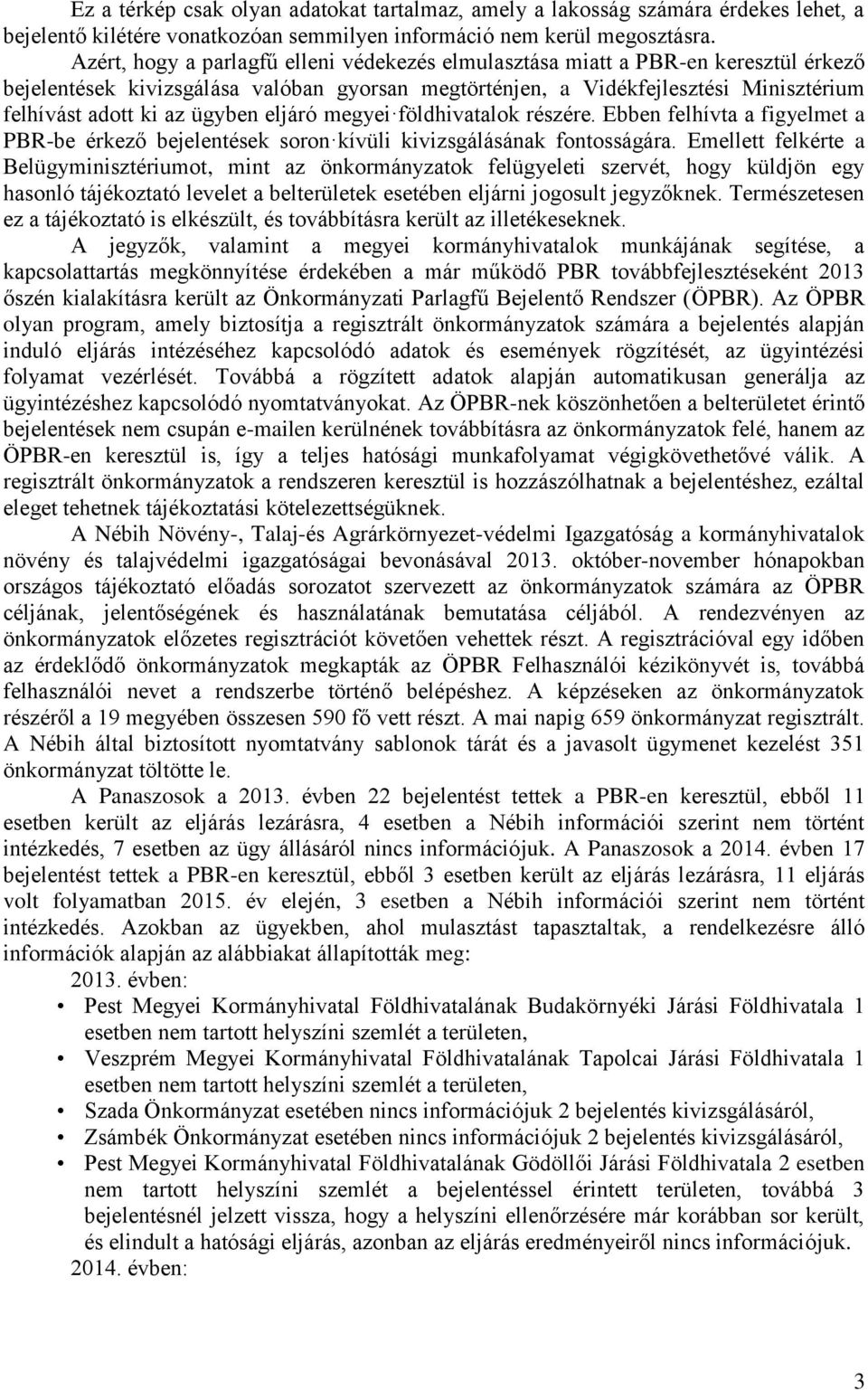 Ez a térkép csak olyan adatokat tartalmaz, amely a lakosság számára érdekes lehet, a bejelentő kilétére vonatkozóan semmilyen információ nem kerül megosztásra.

Azért, hogy a parlagfű elleni védekezés elmulasztása miatt a PBR-en keresztül érkező bejelentések kivizsgálása valóban gyorsan megtörténjen, a Vidékfejlesztési Minisztérium felhívást adott ki az ügyben eljáró megyei földhivatalok részére. Ebben felhívta a figyelmet a PBR-be érkező bejelentések soron kívüli kivizsgálásának fontosságára. Emellett felkérte a Belügyminisztériumot, mint az önkormányzatok felügyeleti szervét, hogy küldjön egy hasonló tájékoztató levelet a belterületek esetében eljárni jogosult jegyzőknek. Természetesen ez a tájékoztató is elkészült, és továbbításra került az illetékeseknek.

A jegyzők, valamint a megyei kormányhivatalok munkájának segítése, a kapcsolattartás megkönnyítése érdekében a már működő PBR továbbfejlesztéseként 2013 őszén kialakításra került az Önkormányzati Parlagfű Bejelentő Rendszer (ÖPBR). Az ÖPBR olyan program, amely biztosítja a regisztrált önkormányzatok számára a bejelentés alapján induló eljárás intézéséhez kapcsolódó adatok és események rögzítését, az ügyintézési folyamat vezérlését. Továbbá a rögzített adatok alapján automatikusan generálja az ügyintézéshez kapcsolódó nyomtatványokat. Az ÖPBR-nek köszönhetően a belterületet érintő bejelentések nem csupán e-mailen kerülnének továbbításra az önkormányzatok felé, hanem az ÖPBR-en keresztül is, így a teljes hatósági munkafolyamat végigkövethetővé válik. A regisztrált önkormányzatok a rendszeren keresztül is hozzászólhatnak a bejelentéshez, ezáltal eleget tehetnek tájékoztatási kötelezettségüknek.

A Nébih Növény-, Talaj-és Agrárkörnyezet-védelmi Igazgatóság a kormányhivatalok növény és talajvédelmi igazgatóságai bevonásával 2013. október-november hónapokban országos tájékoztató előadás sorozatot szervezett az önkormányzatok számára az ÖPBR céljának, jelentőségének és használatának bemutatása céljából. A rendezvényen az önkormányzatok előzetes regisztrációt követően vehettek részt. A regisztrációval egy időben az érdeklődő önkormányzatok megkapták az ÖPBR Felhasználói kézikönyvét is, továbbá felhasználói nevet a rendszerbe történő belépéshez. A képzéseken az önkormányzatok részéről a 19 megyében összesen 590 fő vett részt. A mai napig 659 önkormányzat regisztrált. A Nébih által biztosított nyomtatvány sablonok tárát és a javasolt ügymenet kezelést 351 önkormányzat töltötte le.

A Panaszosok a 2013. évben 22 bejelentést tettek a PBR-en keresztül, ebből 11 esetben került az eljárás lezárásra, 4 esetben a Nébih információi szerint nem történt intézkedés, 7 esetben az ügy állásáról nincs információjuk. A Panaszosok a 2014. évben 17 bejelentést tettek a PBR-en keresztül, ebből 3 esetben került az eljárás lezárásra, 11 eljárás volt folyamatban 2015. év elején, 3 esetben a Nébih információi szerint nem történt intézkedés. Azokban az ügyekben, ahol mulasztást tapasztaltak, a rendelkezésre álló információk alapján az alábbiakat állapították meg:

2013. évben:
• Pest Megyei Kormányhivatal Földhivatalának Budakörnyéki Járási Földhivatala 1 esetben nem tartott helyszíni szemlét a területen,
• Veszprém Megyei Kormányhivatal Földhivatalának Tapolcai Járási Földhivatala 1 esetben nem tartott helyszíni szemlét a területen,
• Szada Önkormányzat esetében nincs információjuk 2 bejelentés kivizsgálásáról,
• Zsámbék Önkormányzat esetében nincs információjuk 2 bejelentés kivizsgálásáról,
• Pest Megyei Kormányhivatal Földhivatalának Gödöllői Járási Földhivatala 2 esetben nem tartott helyszíni szemlét a bejelentéssel érintett területen, továbbá 3 bejelentésnél jelzett vissza, hogy a helyszíni ellenőrzésére már korábban sor került, és elindult a hatósági eljárás, azonban az eljárás eredményeiről nincs információjuk.

2014. évben:

3